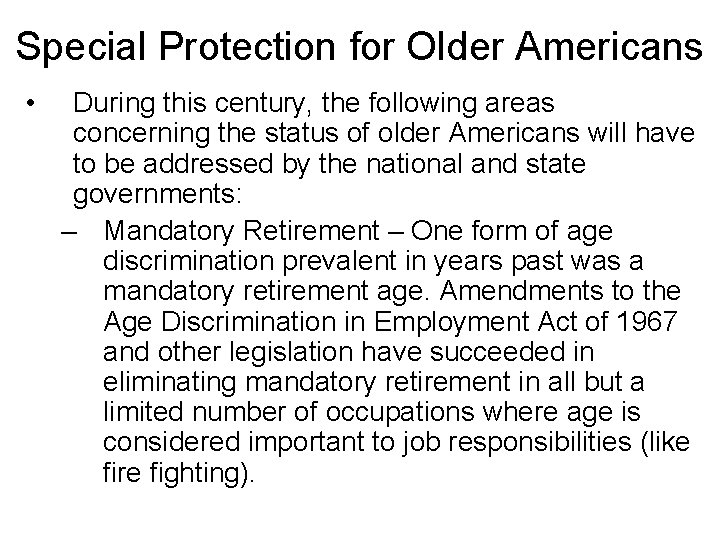 Special Protection for Older Americans

• During this century, the following areas concerning the status of older Americans will have to be addressed by the national and state governments:

– Mandatory Retirement – One form of age discrimination prevalent in years past was a mandatory retirement age. Amendments to the Age Discrimination in Employment Act of 1967 and other legislation have succeeded in eliminating mandatory retirement in all but a limited number of occupations where age is considered important to job responsibilities (like fire fighting).